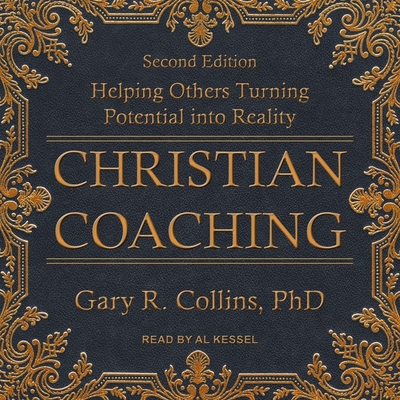 Second Edition
Helping Others Turning Potential into Reality

CHRISTIAN COACHING

Gary R. Collins, PhD

READ BY AL KESSEL